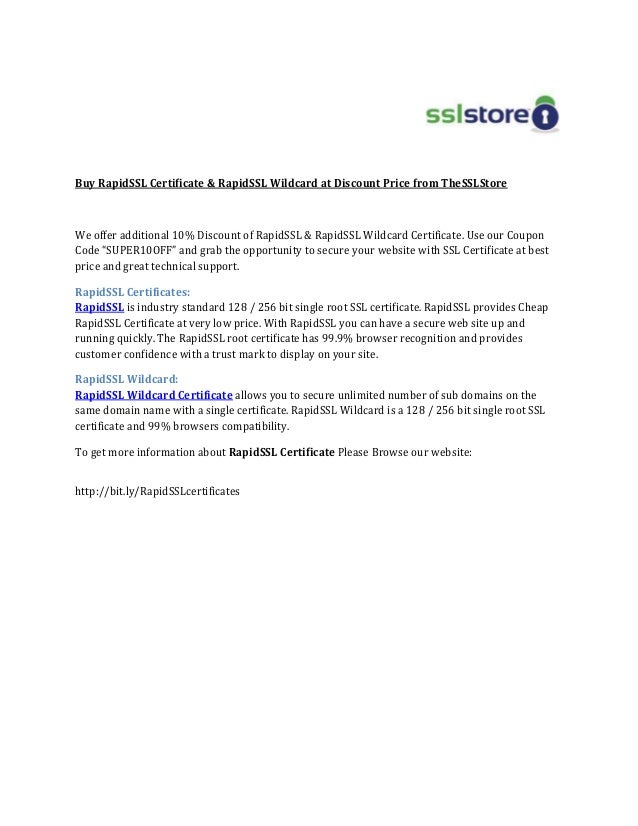 sslstore

Buy RapidSSL Certificate & RapidSSL Wildcard at Discount Price from TheSSLStore

We offer additional 10% Discount of RapidSSL & RapidSSL Wildcard Certificate. Use our Coupon Code "SUPER10OFF" and grab the opportunity to secure your website with SSL Certificate at best price and great technical support.

RapidSSL Certificates:
RapidSSL is industry standard 128 / 256 bit single root SSL certificate. RapidSSL provides Cheap RapidSSL Certificate at very low price. With RapidSSL you can have a secure web site up and running quickly. The RapidSSL root certificate has 99.9% browser recognition and provides customer confidence with a trust mark to display on your site.

RapidSSL Wildcard:
RapidSSL Wildcard Certificate allows you to secure unlimited number of sub domains on the same domain name with a single certificate. RapidSSL Wildcard is a 128 / 256 bit single root SSL certificate and 99% browsers compatibility.

To get more information about RapidSSL Certificate Please Browse our website:

http://bit.ly/RapidSSLcertificates